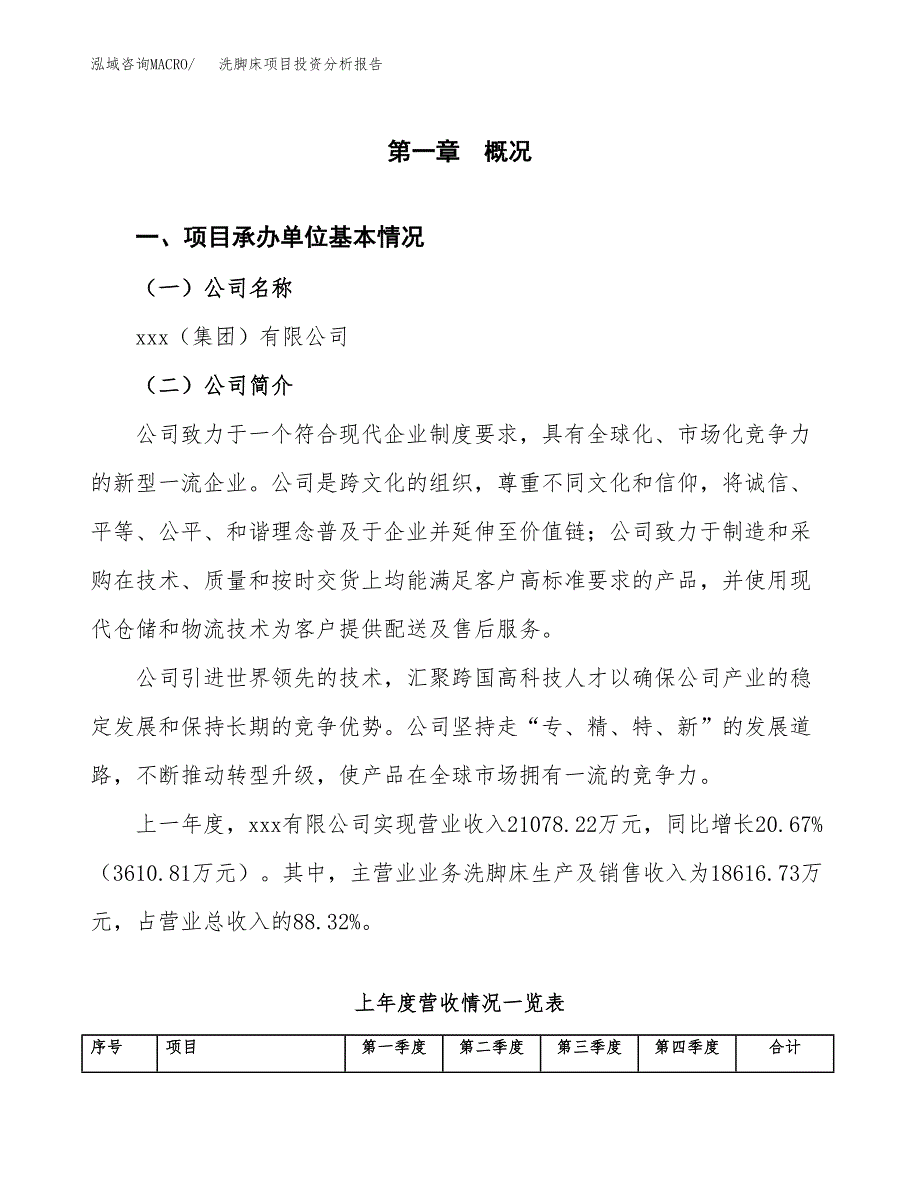 泓域咨询MACRO/　洗脚床项目投资分析报告

第一章　概况

一、项目承办单位基本情况

（一）公司名称

xxx（集团）有限公司

（二）公司简介

公司致力于一个符合现代企业制度要求，具有全球化、市场化竞争力的新型一流企业。公司是跨文化的组织，尊重不同文化和信仰，将诚信、平等、公平、和谐理念普及于企业并延伸至价值链；公司致力于制造和采购在技术、质量和按时交货上均能满足客户高标准要求的产品，并使用现代仓储和物流技术为客户提供配送及售后服务。

公司引进世界领先的技术，汇聚跨国高科技人才以确保公司产业的稳定发展和保持长期的竞争优势。公司坚持走“专、精、特、新”的发展道路，不断推动转型升级，使产品在全球市场拥有一流的竞争力。

上一年度，xxx有限公司实现营业收入21078.22万元，同比增长20.67%（3610.81万元）。其中，主营业业务洗脚床生产及销售收入为18616.73万元，占营业总收入的88.32%。

上年度营收情况一览表

| 序号 | 项目 | 第一季度 | 第二季度 | 第三季度 | 第四季度 | 合计 |
|---|---|---|---|---|---|---|